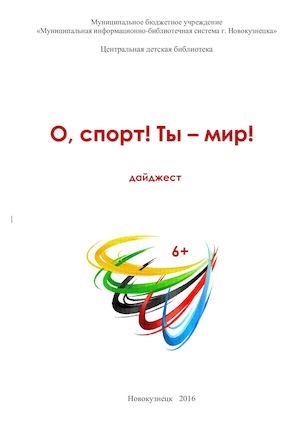 Муниципальное бюджетное учреждение
«Муниципальная информационно-библиотечная система г. Новокузнецка»

Центральная детская библиотека

О, спорт! Ты – мир!

дайджест

6+

Новокузнецк 2016